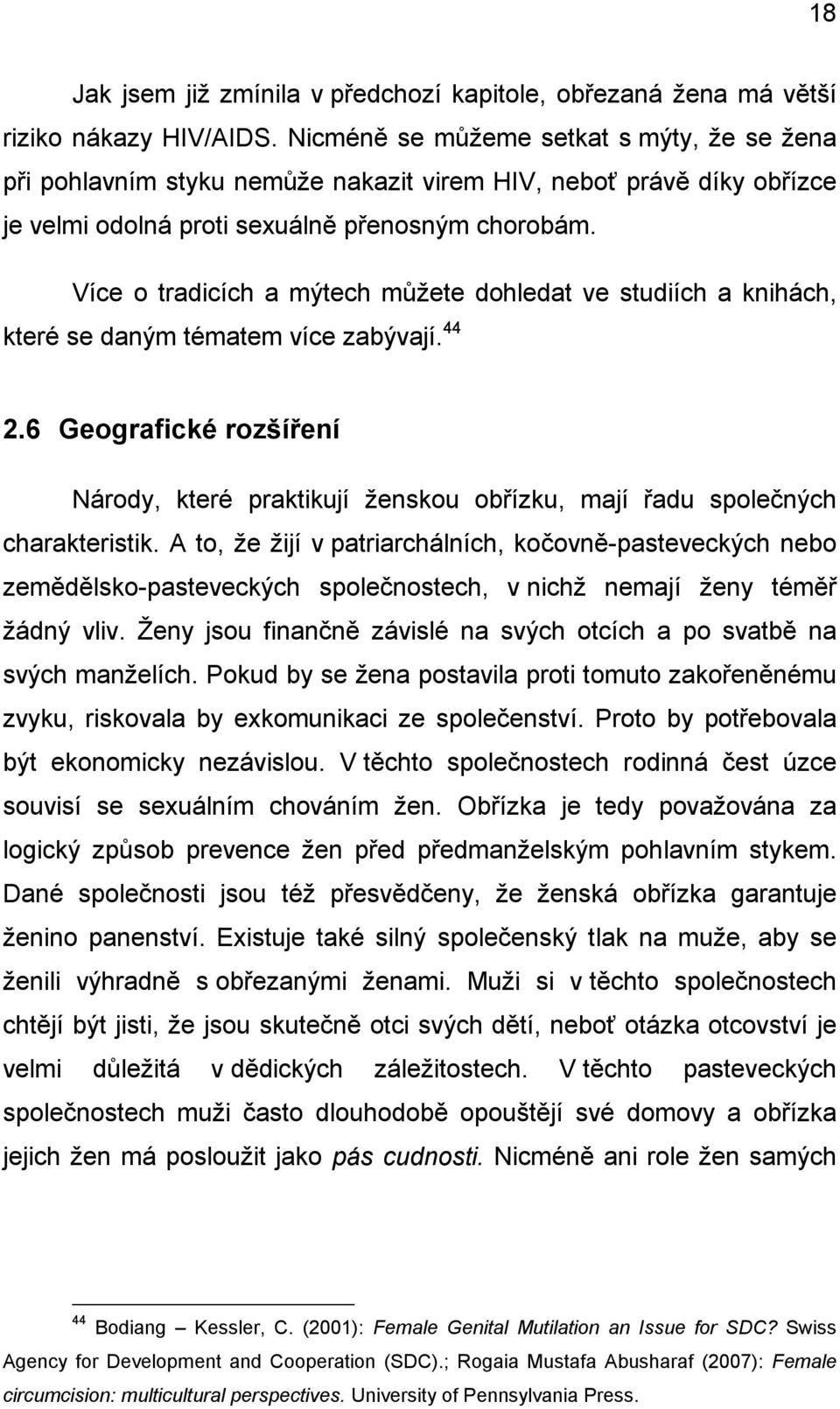 18

Jak jsem již zmínila v předchozí kapitole, obřezaná žena má větší riziko nákazy HIV/AIDS. Nicméně se můžeme setkat s mýty, že se žena při pohlavním styku nemůže nakazit virem HIV, neboť právě díky obřízce je velmi odolná proti sexuálně přenosným chorobám.

Více o tradicích a mýtech můžete dohledat ve studiích a knihách, které se daným tématem více zabývají.$^{44}$

2.6 Geografické rozšíření

Národy, které praktikují ženskou obřízku, mají řadu společných charakteristik. A to, že žijí v patriarchálních, kočovně-pasteveckých nebo zemědělsko-pasteveckých společnostech, v nichž nemají ženy téměř žádný vliv. Ženy jsou finančně závislé na svých otcích a po svatbě na svých manželích. Pokud by se žena postavila proti tomuto zakořeněnému zvyku, riskovala by exkomunikaci ze společenství. Proto by potřebovala být ekonomicky nezávislou. V těchto společnostech rodinná čest úzce souvisí se sexuálním chováním žen. Obřízka je tedy považována za logický způsob prevence žen před předmanželským pohlavním stykem. Dané společnosti jsou též přesvědčeny, že ženská obřízka garantuje ženino panenství. Existuje také silný společenský tlak na muže, aby se ženili výhradně s obřezanými ženami. Muži si v těchto společnostech chtějí být jisti, že jsou skutečně otci svých dětí, neboť otázka otcovství je velmi důležitá v dědických záležitostech. V těchto pasteveckých společnostech muži často dlouhodobě opouštějí své domovy a obřízka jejich žen má posloužit jako pás cudnosti. Nicméně ani role žen samých

$^{44}$ Bodiang – Kessler, C. (2001): Female Genital Mutilation an Issue for SDC? Swiss Agency for Development and Cooperation (SDC).; Rogaia Mustafa Abusharaf (2007): Female circumcision: multicultural perspectives. University of Pennsylvania Press.